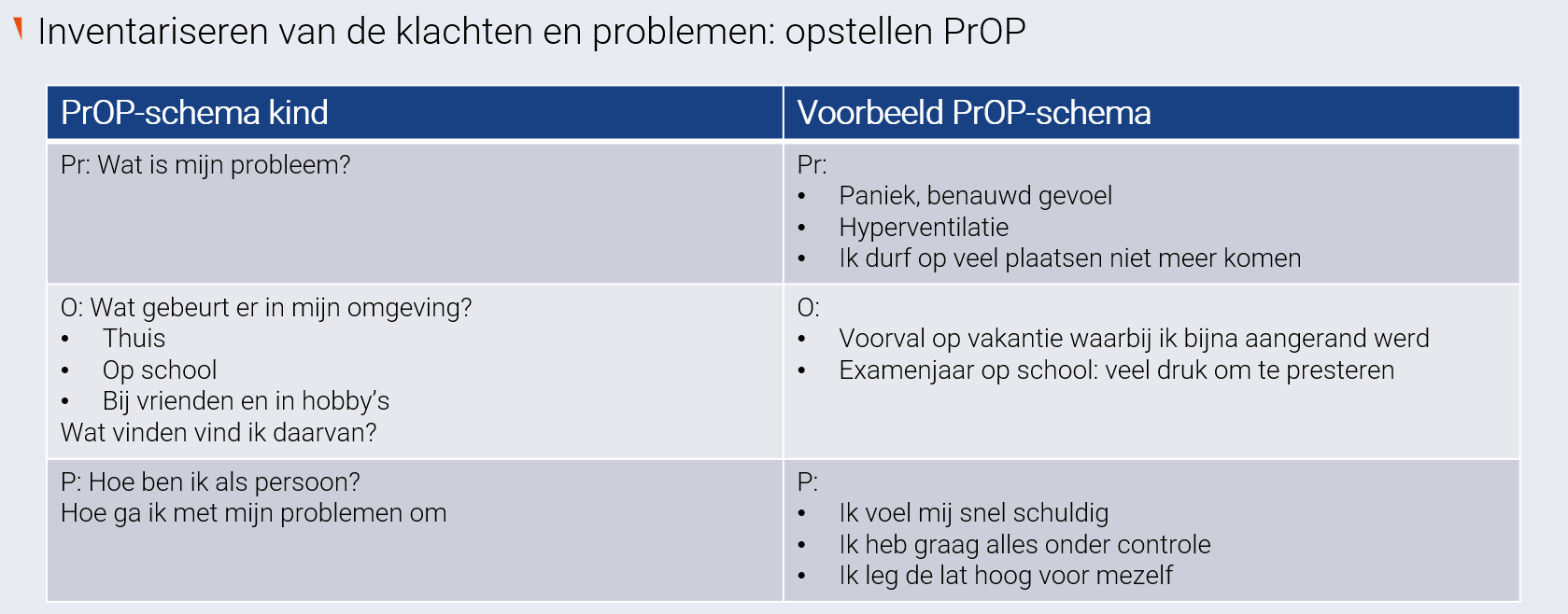 Inventariseren van de klachten en problemen: opstellen PrOP

| PrOP-schema kind | Voorbeeld PrOP-schema |
|---|---|
| Pr: Wat is mijn probleem? | Pr: • Paniek, benauwd gevoel • Hyperventilatie • Ik durf op veel plaatsen niet meer komen |
| O: Wat gebeurt er in mijn omgeving? • Thuis • Op school • Bij vrienden en in hobby's Wat vinden vind ik daarvan? | O: • Voorval op vakantie waarbij ik bijna aangerand werd • Examenjaar op school: veel druk om te presteren |
| P: Hoe ben ik als persoon? Hoe ga ik met mijn problemen om | P: • Ik voel mij snel schuldig • Ik heb graag alles onder controle • Ik leg de lat hoog voor mezelf |